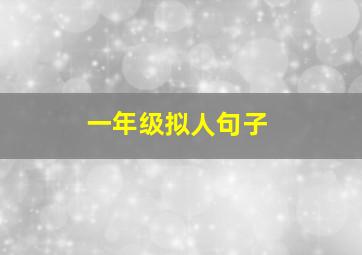 一年级拟人句子